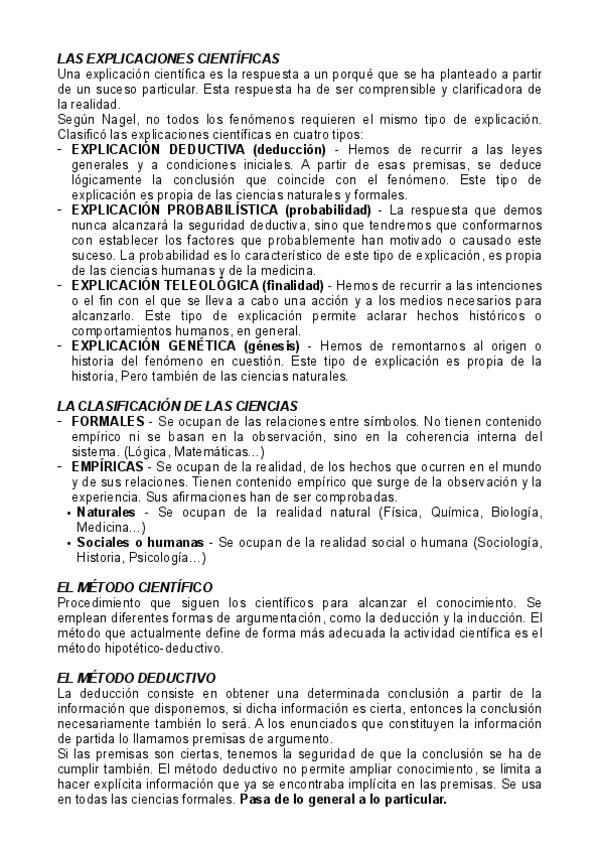 LAS EXPLICACIONES CIENTÍFICAS
Una explicación científica es la respuesta a un porqué que se ha planteado a partir de un suceso particular. Esta respuesta ha de ser comprensible y clarificadora de la realidad.
Según Nagel, no todos los fenómenos requieren el mismo tipo de explicación. Clasificó las explicaciones científicas en cuatro tipos:
- EXPLICACIÓN DEDUCTIVA (deducción) - Hemos de recurrir a las leyes generales y a condiciones iniciales. A partir de esas premisas, se deduce lógicamente la conclusión que coincide con el fenómeno. Este tipo de explicación es propia de las ciencias naturales y formales.
- EXPLICACIÓN PROBABILÍSTICA (probabilidad) - La respuesta que demos nunca alcanzará la seguridad deductiva, sino que tendremos que conformarnos con establecer los factores que probablemente han motivado o causado este suceso. La probabilidad es lo característico de este tipo de explicación, es propia de las ciencias humanas y de la medicina.
- EXPLICACIÓN TELEOLÓGICA (finalidad) - Hemos de recurrir a las intenciones o el fin con el que se lleva a cabo una acción y a los medios necesarios para alcanzarlo. Este tipo de explicación permite aclarar hechos históricos o comportamientos humanos, en general.
- EXPLICACIÓN GENÉTICA (génesis) - Hemos de remontarnos al origen o historia del fenómeno en cuestión. Este tipo de explicación es propia de la historia, Pero también de las ciencias naturales.

LA CLASIFICACIÓN DE LAS CIENCIAS
- FORMALES - Se ocupan de las relaciones entre símbolos. No tienen contenido empírico ni se basan en la observación, sino en la coherencia interna del sistema. (Lógica, Matemáticas...)
- EMPÍRICAS - Se ocupan de la realidad, de los hechos que ocurren en el mundo y de sus relaciones. Tienen contenido empírico que surge de la observación y la experiencia. Sus afirmaciones han de ser comprobadas.
• Naturales - Se ocupan de la realidad natural (Física, Química, Biología, Medicina...)
• Sociales o humanas - Se ocupan de la realidad social o humana (Sociología, Historia, Psicología...)

EL MÉTODO CIENTÍFICO
Procedimiento que siguen los científicos para alcanzar el conocimiento. Se emplean diferentes formas de argumentación, como la deducción y la inducción. El método que actualmente define de forma más adecuada la actividad científica es el método hipotético-deductivo.

EL MÉTODO DEDUCTIVO
La deducción consiste en obtener una determinada conclusión a partir de la información que disponemos, si dicha información es cierta, entonces la conclusión necesariamente también lo será. A los enunciados que constituyen la información de partida lo llamamos premisas de argumento.
Si las premisas son ciertas, tenemos la seguridad de que la conclusión se ha de cumplir también. El método deductivo no permite ampliar conocimiento, se limita a hacer explícita información que ya se encontraba implícita en las premisas. Se usa en todas las ciencias formales. Pasa de lo general a lo particular.